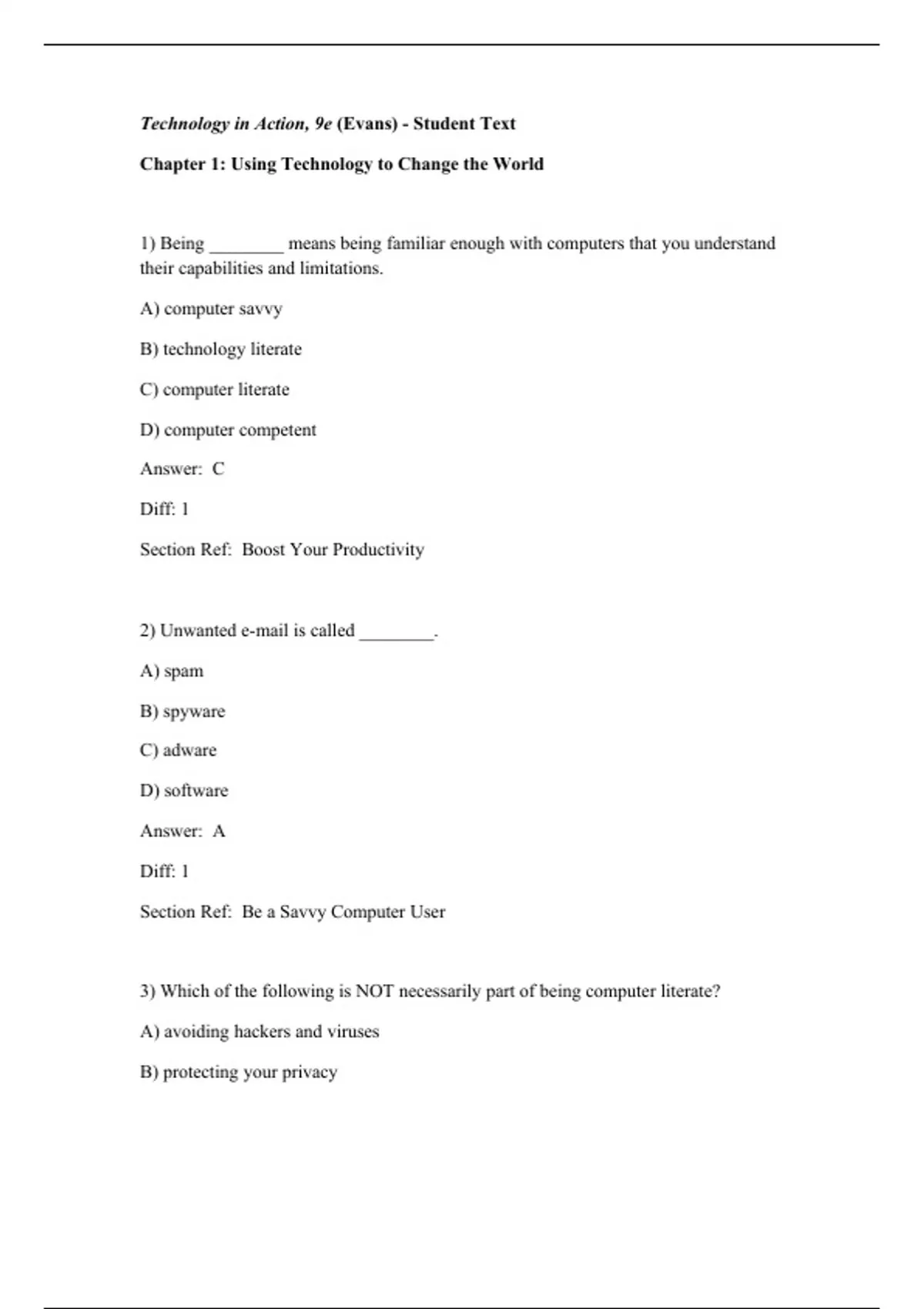 Technology in Action, 9e (Evans) - Student Text

Chapter 1: Using Technology to Change the World

1) Being ________ means being familiar enough with computers that you understand their capabilities and limitations.

A) computer savvy

B) technology literate

C) computer literate

D) computer competent

Answer: C

Diff: 1

Section Ref: Boost Your Productivity

2) Unwanted e-mail is called ________.

A) spam

B) spyware

C) adware

D) software

Answer: A

Diff: 1

Section Ref: Be a Savvy Computer User

3) Which of the following is NOT necessarily part of being computer literate?

A) avoiding hackers and viruses

B) protecting your privacy